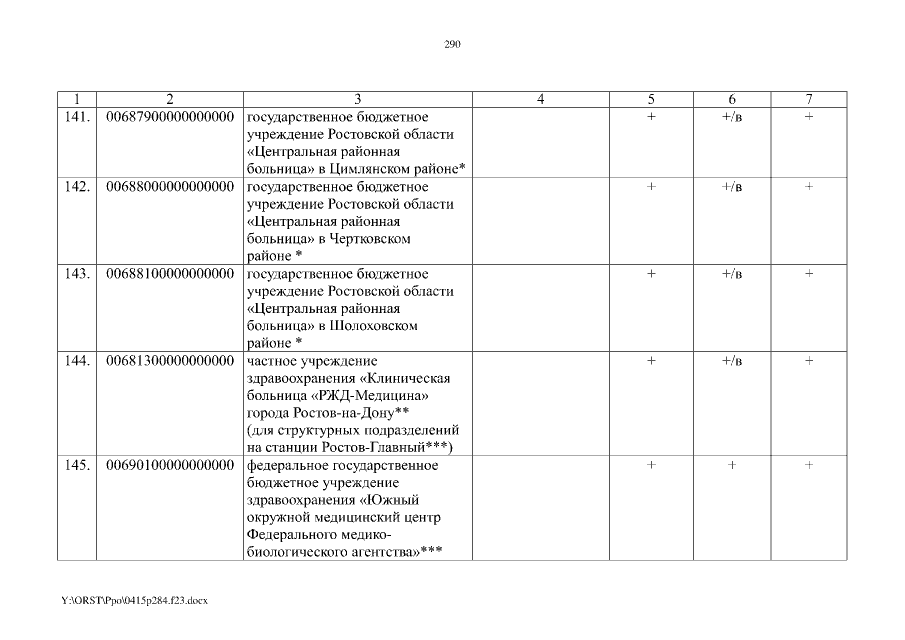 290

| 1 | 2 | 3 | 4 | 5 | 6 | 7 |
|---|---|---|---|---|---|---|
| 141. | 00687900000000000 | государственное бюджетное учреждение Ростовской области «Центральная районная больница» в Цимлянском районе* | | + | +/в | + |
| 142. | 00688000000000000 | государственное бюджетное учреждение Ростовской области «Центральная районная больница» в Чертковском районе * | | + | +/в | + |
| 143. | 00688100000000000 | государственное бюджетное учреждение Ростовской области «Центральная районная больница» в Шолоховском районе * | | + | +/в | + |
| 144. | 00681300000000000 | частное учреждение здравоохранения «Клиническая больница «РЖД-Медицина» города Ростов-на-Дону** (для структурных подразделений на станции Ростов-Главный***) | | + | +/в | + |
| 145. | 00690100000000000 | федеральное государственное бюджетное учреждение здравоохранения «Южный окружной медицинский центр Федерального медико-биологического агентства»*** | | + | + | + |

Y:\ORST\Ppo\0415p284.f23.docx